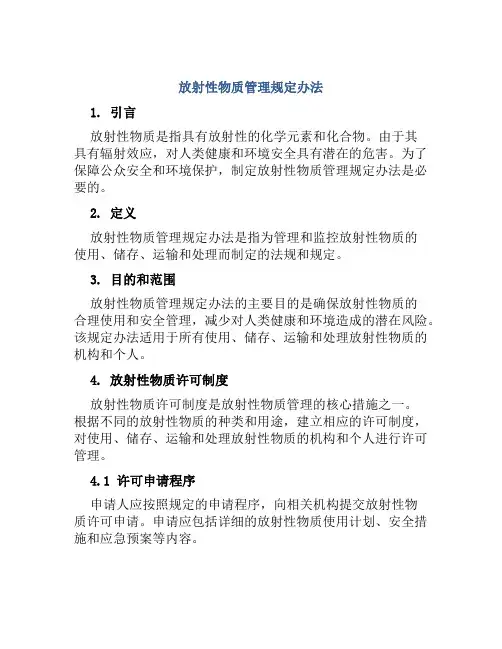 放射性物质管理规定办法

1. 引言

放射性物质是指具有放射性的化学元素和化合物。由于其具有辐射效应，对人类健康和环境安全具有潜在的危害。为了保障公众安全和环境保护，制定放射性物质管理规定办法是必要的。

2. 定义

放射性物质管理规定办法是指为管理和监控放射性物质的使用、储存、运输和处理而制定的法规和规定。

3. 目的和范围

放射性物质管理规定办法的主要目的是确保放射性物质的合理使用和安全管理，减少对人类健康和环境造成的潜在风险。该规定办法适用于所有使用、储存、运输和处理放射性物质的机构和个人。

4. 放射性物质许可制度

放射性物质许可制度是放射性物质管理的核心措施之一。根据不同的放射性物质的种类和用途，建立相应的许可制度，对使用、储存、运输和处理放射性物质的机构和个人进行许可管理。

4.1 许可申请程序

申请人应按照规定的申请程序，向相关机构提交放射性物质许可申请。申请应包括详细的放射性物质使用计划、安全措施和应急预案等内容。